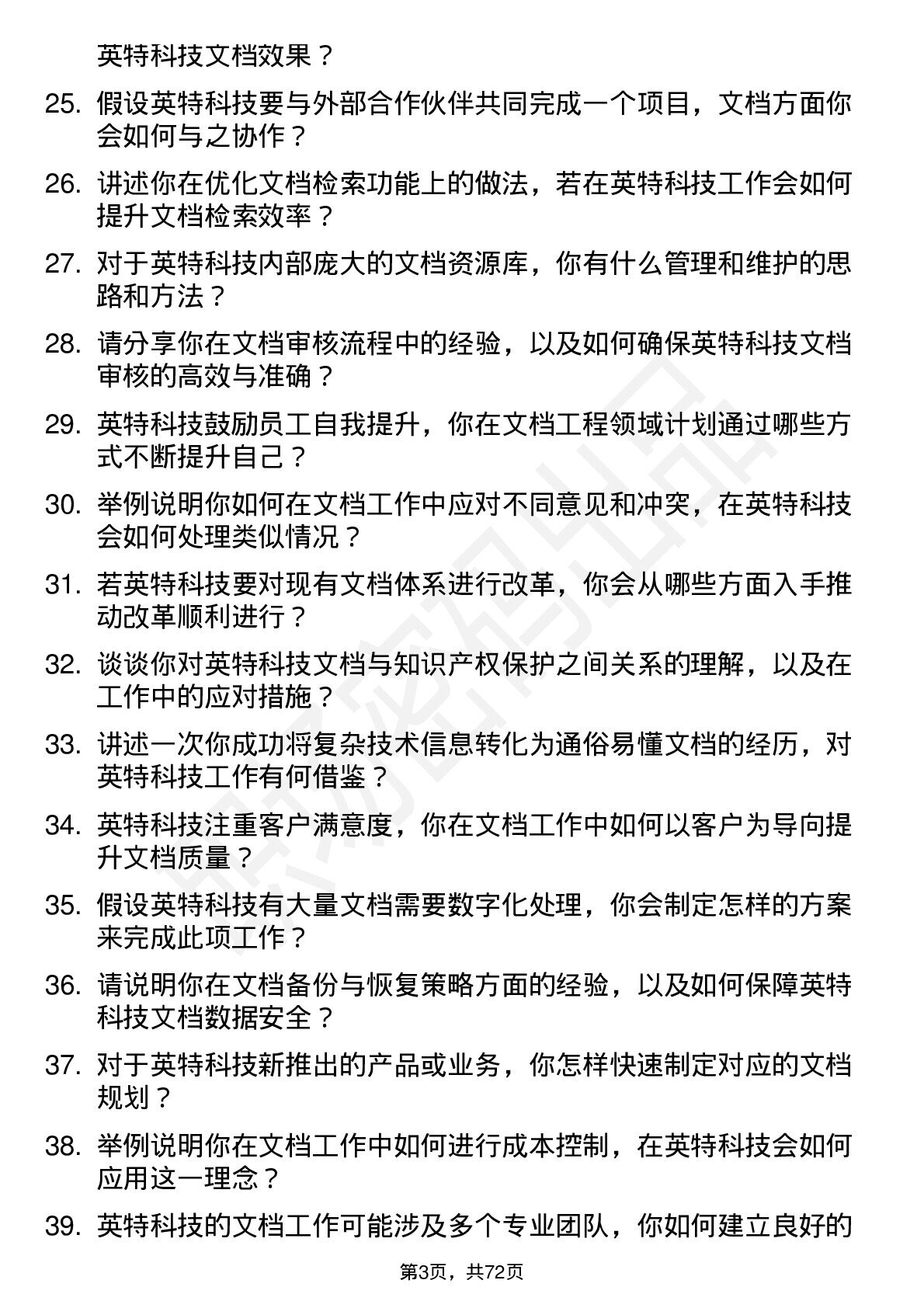 英特科技文档效果？

25. 假设英特科技要与外部合作伙伴共同完成一个项目，文档方面你会如何与之协作？

26. 讲述你在优化文档检索功能上的做法，若在英特科技工作会如何提升文档检索效率？

27. 对于英特科技内部庞大的文档资源库，你有什么管理和维护的思路和方法？

28. 请分享你在文档审核流程中的经验，以及如何确保英特科技文档审核的高效与准确？

29. 英特科技鼓励员工自我提升，你在文档工程领域计划通过哪些方式不断提升自己？

30. 举例说明你如何在文档工作中应对不同意见和冲突，在英特科技会如何处理类似情况？

31. 若英特科技要对现有文档体系进行改革，你会从哪些方面入手推动改革顺利进行？

32. 谈谈你对英特科技文档与知识产权保护之间关系的理解，以及在工作中的应对措施？

33. 讲述一次你成功将复杂技术信息转化为通俗易懂文档的经历，对英特科技工作有何借鉴？

34. 英特科技注重客户满意度，你在文档工作中如何以客户为导向提升文档质量？

35. 假设英特科技有大量文档需要数字化处理，你会制定怎样的方案来完成此项工作？

36. 请说明你在文档备份与恢复策略方面的经验，以及如何保障英特科技文档数据安全？

37. 对于英特科技新推出的产品或业务，你怎样快速制定对应的文档规划？

38. 举例说明你在文档工作中如何进行成本控制，在英特科技会如何应用这一理念？

39. 英特科技的文档工作可能涉及多个专业团队，你如何建立良好的

第3页，共72页